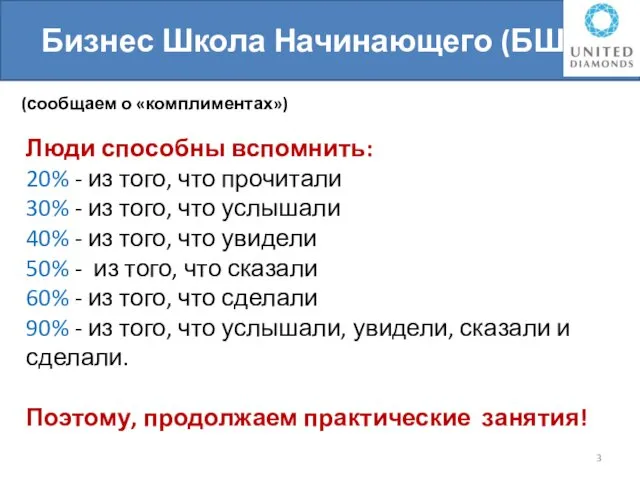 Бизнес Школа Начинающего (БШ

UNITED DIAMONDS

(сообщаем о «комплиментах»)

Люди способны вспомнить:
20% - из того, что прочитали
30% - из того, что услышали
40% - из того, что увидели
50% - из того, что сказали
60% - из того, что сделали
90% - из того, что услышали, увидели, сказали и сделали.

Поэтому, продолжаем практические занятия!

3